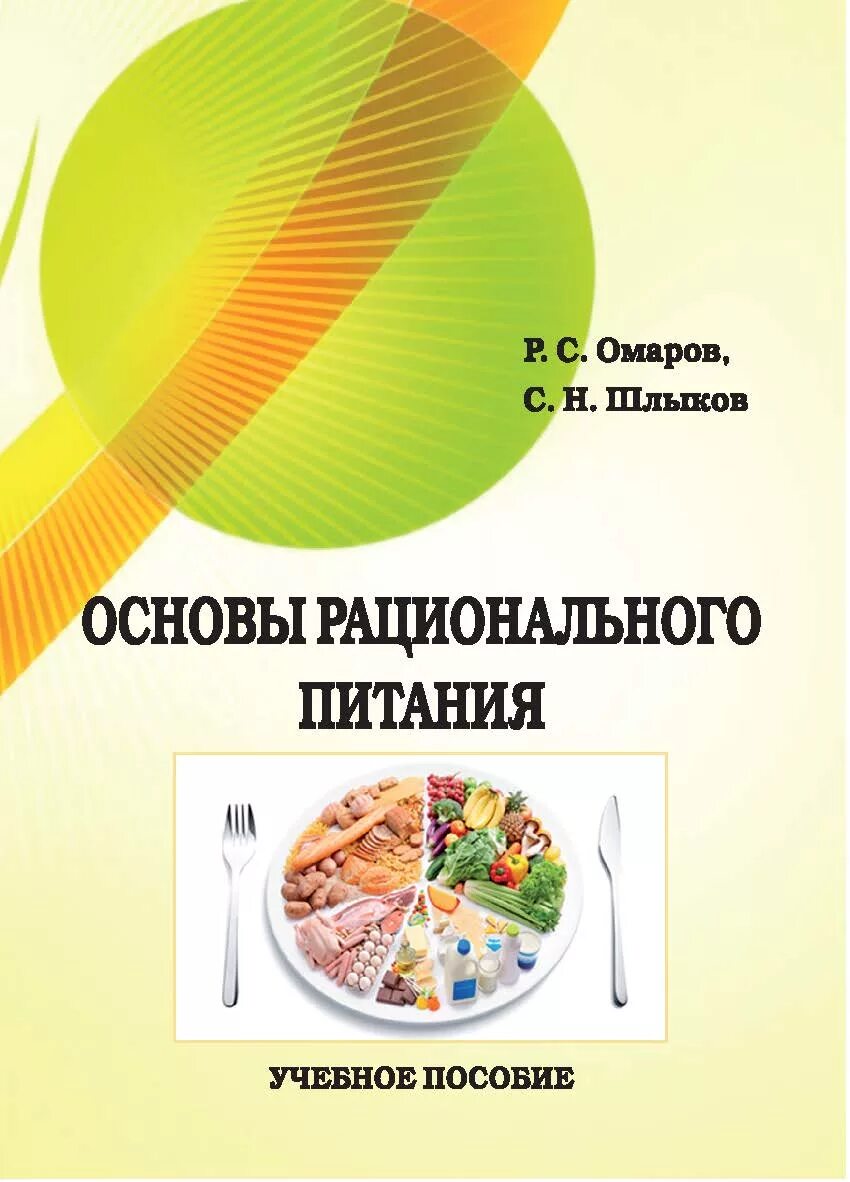 Р. С. Омаров,
С. Н. Шлыков

ОСНОВЫ РАЦИОНАЛЬНОГО ПИТАНИЯ

УЧЕБНОЕ ПОСОБИЕ